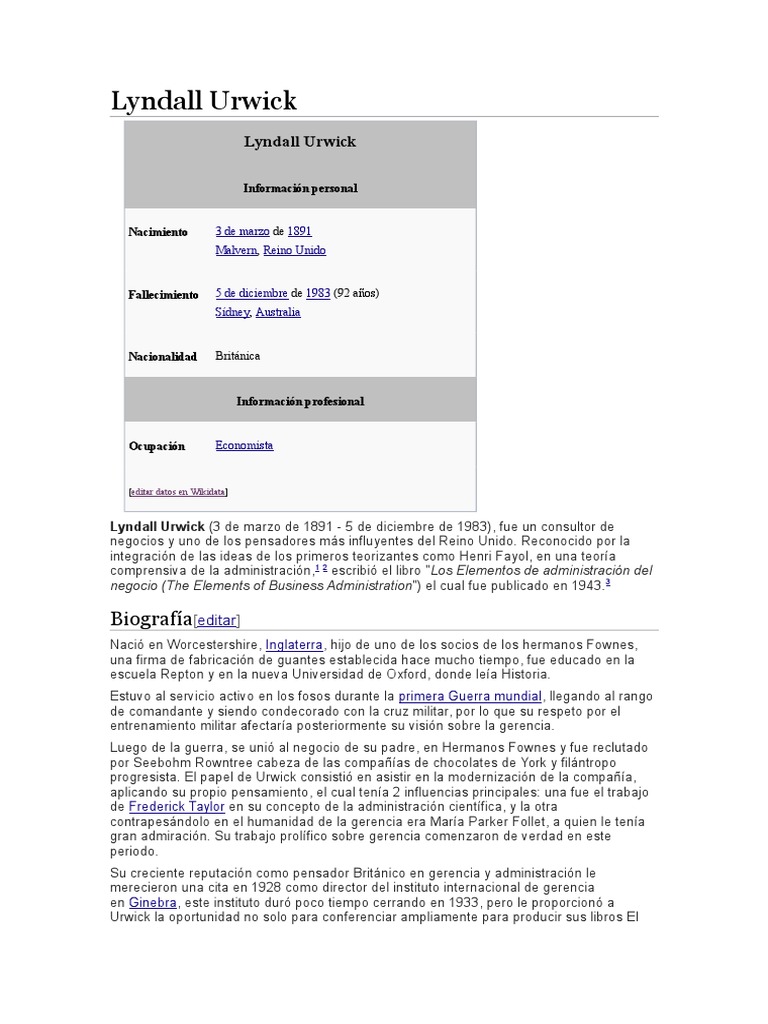 Lyndall Urwick

Lyndall Urwick

Información personal

Nacimiento
3 de marzo de 1891
Malvern, Reino Unido

Fallecimiento
5 de diciembre de 1983 (92 años)
Sidney, Australia

Nacionalidad
Británica

Información profesional

Ocupación
Economista

[editar datos en Wikidata]

Lyndall Urwick (3 de marzo de 1891 - 5 de diciembre de 1983), fue un consultor de negocios y uno de los pensadores más influyentes del Reino Unido. Reconocido por la integración de las ideas de los primeros teorizantes como Henri Fayol, en una teoría comprensiva de la administración,$^{1}$ $^{2}$ escribió el libro "Los Elementos de administración del negocio (The Elements of Business Administration") el cual fue publicado en 1943.$^{3}$

Biografía[editar]

Nació en Worcestershire, Inglaterra, hijo de uno de los socios de los hermanos Fownes, una firma de fabricación de guantes establecida hace mucho tiempo, fue educado en la escuela Repton y en la nueva Universidad de Oxford, donde leía Historia.

Estuvo al servicio activo en los fosos durante la primera Guerra mundial, llegando al rango de comandante y siendo condecorado con la cruz militar, por lo que su respeto por el entrenamiento militar afectaría posteriormente su visión sobre la gerencia.

Luego de la guerra, se unió al negocio de su padre, en Hermanos Fownes y fue reclutado por Seebohm Rowntree cabeza de las compañías de chocolates de York y filántropo progresista. El papel de Urwick consistió en asistir en la modernización de la compañía, aplicando su propio pensamiento, el cual tenía 2 influencias principales: una fue el trabajo de Frederick Taylor en su concepto de la administración científica, y la otra contrapesándolo en el humanidad de la gerencia era María Parker Follet, a quien le tenía gran admiración. Su trabajo prolífico sobre gerencia comenzaron de verdad en este periodo.

Su creciente reputación como pensador Británico en gerencia y administración le merecieron una cita en 1928 como director del instituto internacional de gerencia en Ginebra, este instituto duró poco tiempo cerrando en 1933, pero le proporcionó a Urwick la oportunidad no solo para conferenciar ampliamente para producir sus libros El